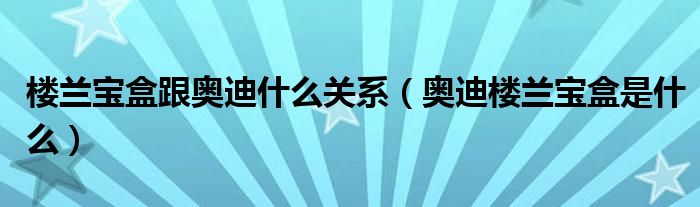 楼兰宝盒跟奥迪什么关系（奥迪楼兰宝盒是什么）